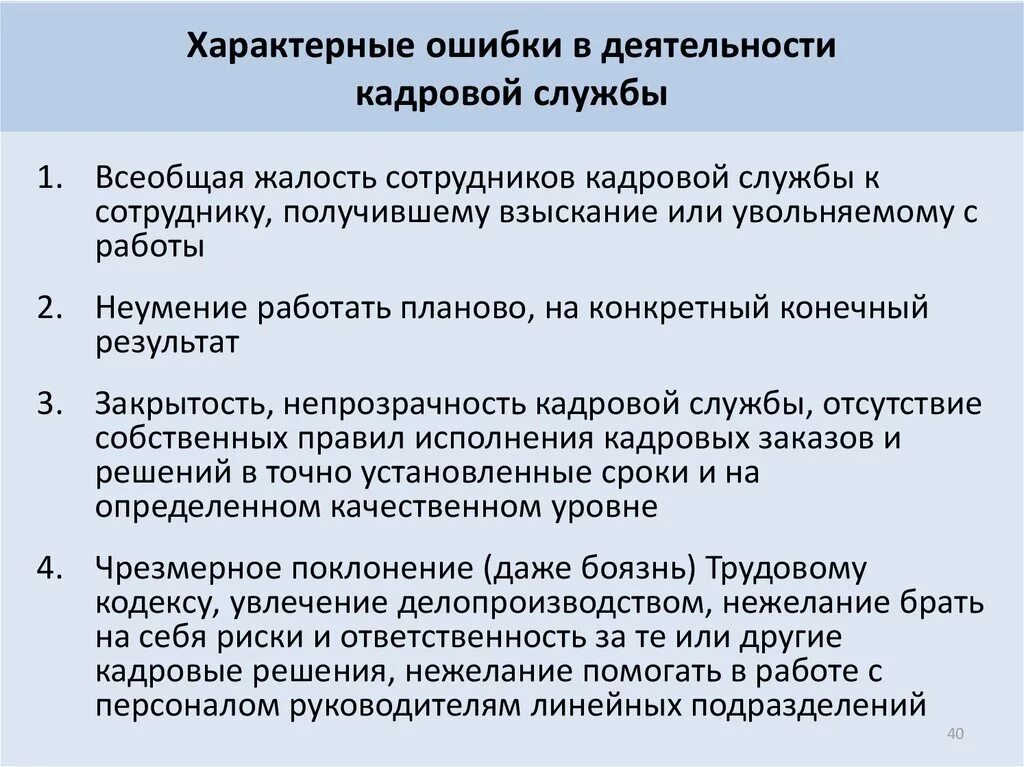 Характерные ошибки в деятельности кадровой службы

1. Всеобщая жалость сотрудников кадровой службы к сотруднику, получившему взыскание или увольняемому с работы

2. Неумение работать планово, на конкретный конечный результат

3. Закрытость, непрозрачность кадровой службы, отсутствие собственных правил исполнения кадровых заказов и решений в точно установленные сроки и на определенном качественном уровне

4. Чрезмерное поклонение (даже боязнь) Трудовому кодексу, увлечение делопроизводством, нежелание брать на себя риски и ответственность за те или другие кадровые решения, нежелание помогать в работе с персоналом руководителям линейных подразделений

40